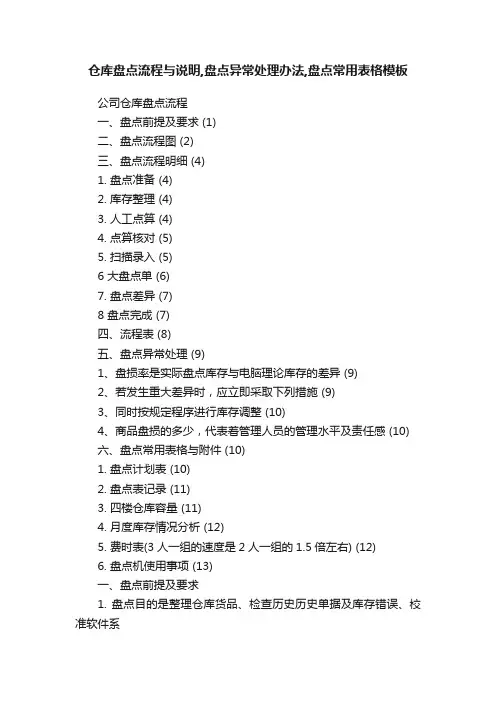 仓库盘点流程与说明,盘点异常处理办法,盘点常用表格模板

公司仓库盘点流程

一、盘点前提及要求 (1)

二、盘点流程图 (2)

三、盘点流程明细 (4)

1. 盘点准备 (4)

2. 库存整理 (4)

3. 人工点算 (4)

4. 点算核对 (5)

5. 扫描录入 (5)

6 大盘点单 (6)

7. 盘点差异 (7)

8 盘点完成 (7)

四、流程表 (8)

五、盘点异常处理 (9)

1、盘损率是实际盘点库存与电脑理论库存的差异 (9)

2、若发生重大差异时，应立即采取下列措施 (9)

3、同时按规定程序进行库存调整 (10)

4、商品盘损的多少，代表着管理人员的管理水平及责任感 (10)

六、盘点常用表格与附件 (10)

1. 盘点计划表 (10)

2. 盘点表记录 (11)

3. 四楼仓库容量 (11)

4. 月度库存情况分析 (12)

5. 费时表(3 人一组的速度是 2 人一组的 1.5 倍左右) (12)

6. 盘点机使用事项 (13)

一、盘点前提及要求

1. 盘点目的是整理仓库货品、检查历史历史单据及库存错误、校准软件系